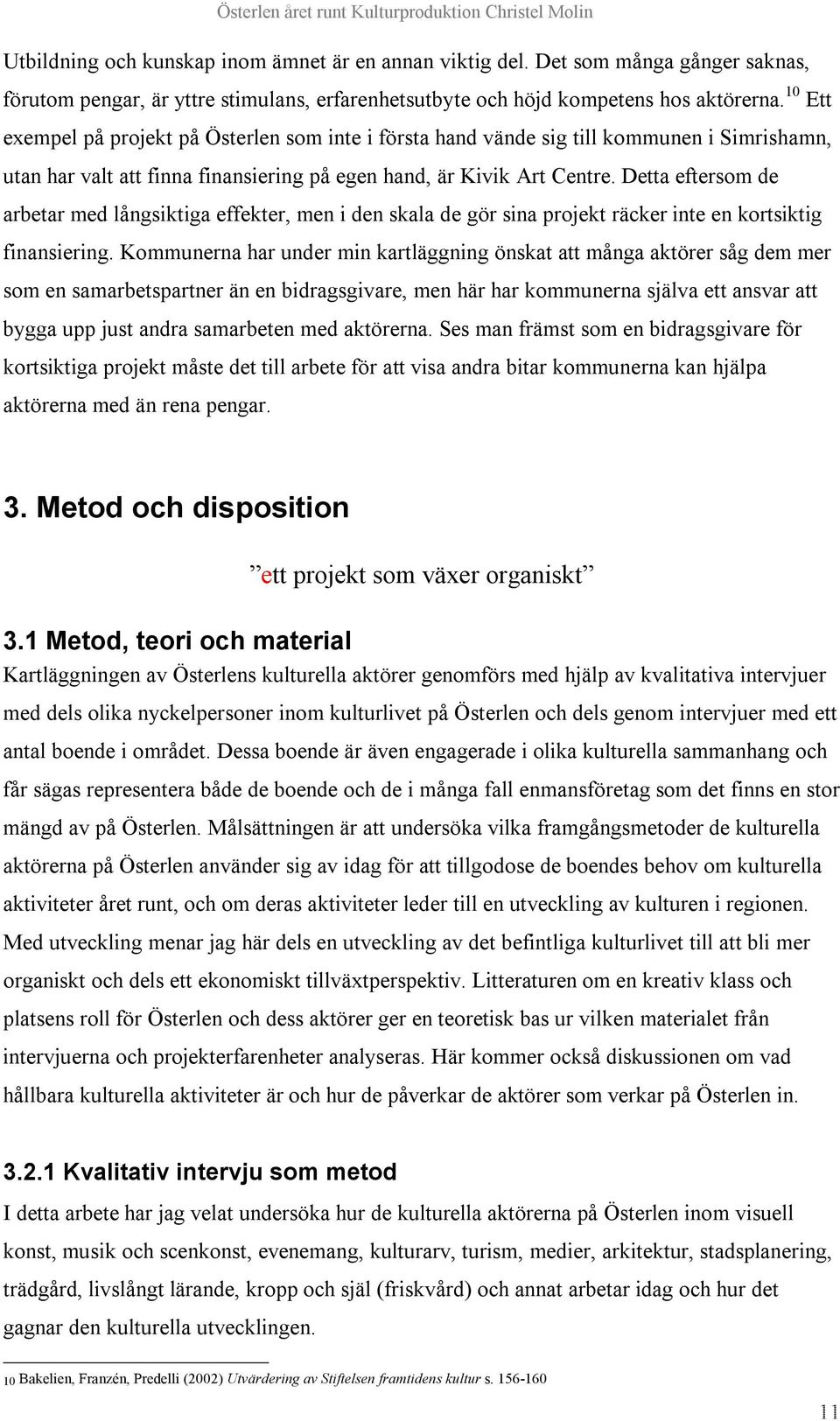 Österlen året runt Kulturproduktion Christel Molin

Utbildning och kunskap inom ämnet är en annan viktig del. Det som många gånger saknas, förutom pengar, är yttre stimulans, erfarenhetsutbyte och höjd kompetens hos aktörerna.$^{10}$ Ett exempel på projekt på Österlen som inte i första hand vände sig till kommunen i Simrishamn, utan har valt att finna finansiering på egen hand, är Kivik Art Centre. Detta eftersom de arbetar med långsiktiga effekter, men i den skala de gör sina projekt räcker inte en kortsiktig finansiering. Kommunerna har under min kartläggning önskat att många aktörer såg dem mer som en samarbetspartner än en bidragsgivare, men här har kommunerna själva ett ansvar att bygga upp just andra samarbeten med aktörerna. Ses man främst som en bidragsgivare för kortsiktiga projekt måste det till arbete för att visa andra bitar kommunerna kan hjälpa aktörerna med än rena pengar.

3. Metod och disposition

”ett projekt som växer organiskt”

3.1 Metod, teori och material

Kartläggningen av Österlens kulturella aktörer genomförs med hjälp av kvalitativa intervjuer med dels olika nyckelpersoner inom kulturlivet på Österlen och dels genom intervjuer med ett antal boende i området. Dessa boende är även engagerade i olika kulturella sammanhang och får sägas representera både de boende och de i många fall enmansföretag som det finns en stor mängd av på Österlen. Målsättningen är att undersöka vilka framgångsmetoder de kulturella aktörerna på Österlen använder sig av idag för att tillgodose de boendes behov om kulturella aktiviteter året runt, och om deras aktiviteter leder till en utveckling av kulturen i regionen. Med utveckling menar jag här dels en utveckling av det befintliga kulturlivet till att bli mer organiskt och dels ett ekonomiskt tillväxtperspektiv. Litteraturen om en kreativ klass och platsens roll för Österlen och dess aktörer ger en teoretisk bas ur vilken materialet från intervjuerna och projekterfarenheter analyseras. Här kommer också diskussionen om vad hållbara kulturella aktiviteter är och hur de påverkar de aktörer som verkar på Österlen in.

3.2.1 Kvalitativ intervju som metod

I detta arbete har jag velat undersöka hur de kulturella aktörerna på Österlen inom visuell konst, musik och scenkonst, evenemang, kulturarv, turism, medier, arkitektur, stadsplanering, trädgård, livslångt lärande, kropp och själ (friskvård) och annat arbetar idag och hur det gagnar den kulturella utvecklingen.

10 Bakelien, Franzén, Predelli (2002) Utvärdering av Stiftelsen framtidens kultur s. 156-160

11